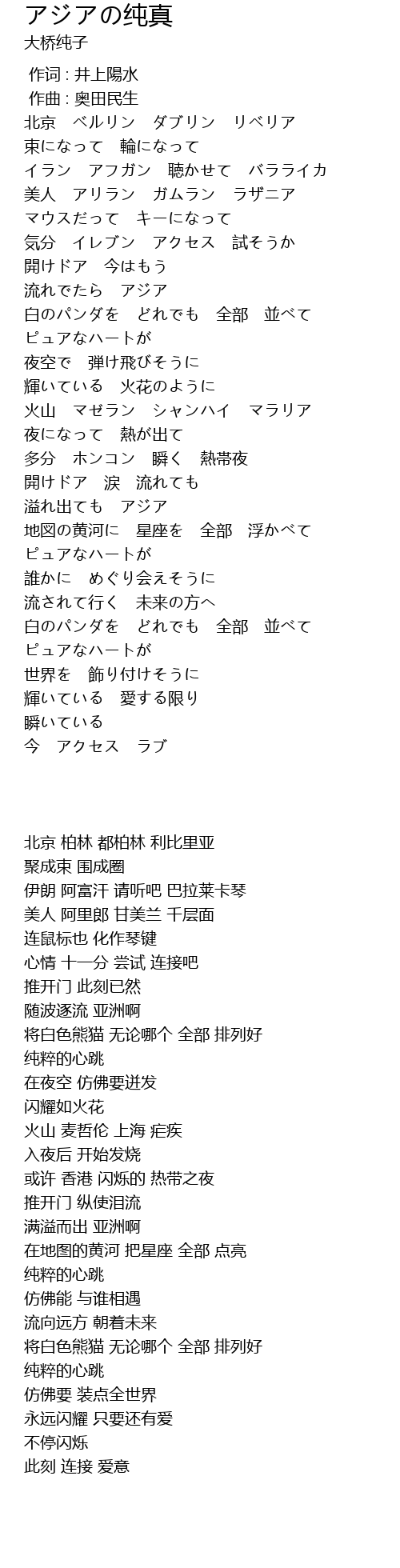 アジアの纯真
大桥纯子

作词 : 井上陽水
作曲 : 奥田民生
北京　ベルリン　ダブリン　リベリア
束になって　輪になって
イラン　アフガン　聴かせて　バラライカ
美人　アリラン　ガムラン　ラザニア
マウスだって　キーになって
気分　イレブン　アクセス　試そうか
開けドア　今はもう
流れでたら　アジア
白のパンダを　どれでも　全部　並べて
ピュアなハートが
夜空で　弾け飛びそうに
輝いている　火花のように
火山　マゼラン　シャンハイ　マラリア
夜になって　熱が出て
多分　ホンコン　瞬く　熱帯夜
開けドア　涙　流れても
溢れ出ても　アジア
地図の黄河に　星座を　全部　浮かべて
ピュアなハートが
誰かに　めぐり会えそうに
流されて行く　未来の方へ
白のパンダを　どれでも　全部　並べて
ピュアなハートが
世界を　飾り付けそうに
輝いている　愛する限り
瞬いている
今　アクセス　ラブ

北京 柏林 都柏林 利比里亚
聚成束 围成圈
伊朗 阿富汗 请听吧 巴拉莱卡琴
美人 阿里郎 甘美兰 千层面
连鼠标也 化作琴键
心情 十一分 尝试 连接吧
推开门 此刻已然
随波逐流 亚洲啊
将白色熊猫 无论哪个 全部 排列好
纯粹的心跳
在夜空 仿佛要迸发
闪耀如火花
火山 麦哲伦 上海 疟疾
入夜后 开始发烧
或许 香港 闪烁的 热带之夜
推开门 纵使泪流
满溢而出 亚洲啊
在地图的黄河 把星座 全部 点亮
纯粹的心跳
仿佛能 与谁相遇
流向远方 朝着未来
将白色熊猫 无论哪个 全部 排列好
纯粹的心跳
仿佛要 装点全世界
永远闪耀 只要还有爱
不停闪烁
此刻 连接 爱意